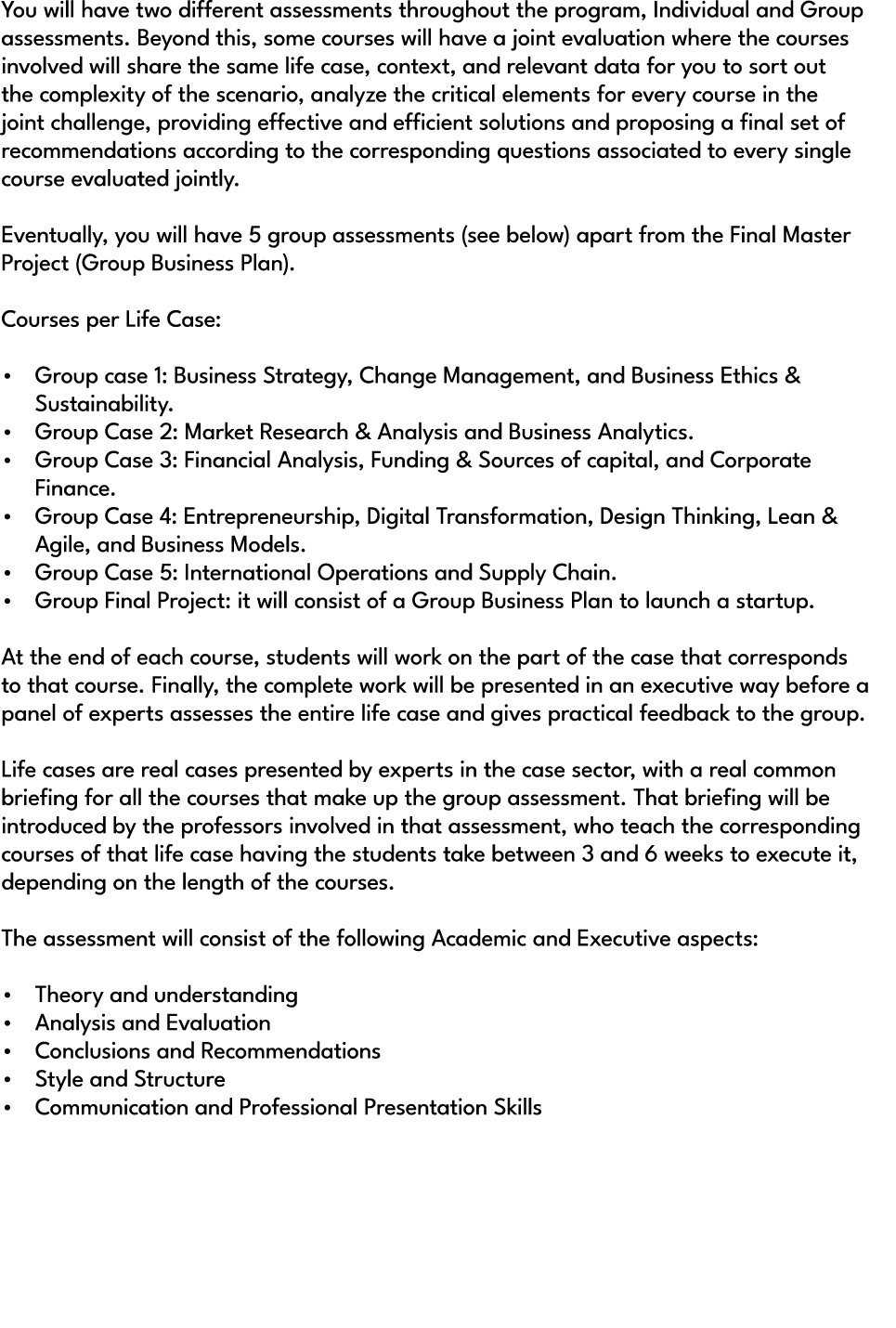 You will have two different assessments throughout the program, Individual and Group assessments. Beyond this, some courses will have a joint evaluation where the courses involved will share the same life case, context, and relevant data for you to sort out the complexity of the scenario, analyze the critical elements for every course in the joint challenge, providing effective and efficient solutions and proposing a final set of recommendations according to the corresponding questions associated to every single course evaluated jointly.

Eventually, you will have 5 group assessments (see below) apart from the Final Master Project (Group Business Plan).

Courses per Life Case:

• Group case 1: Business Strategy, Change Management, and Business Ethics & Sustainability.
• Group Case 2: Market Research & Analysis and Business Analytics.
• Group Case 3: Financial Analysis, Funding & Sources of capital, and Corporate Finance.
• Group Case 4: Entrepreneurship, Digital Transformation, Design Thinking, Lean & Agile, and Business Models.
• Group Case 5: International Operations and Supply Chain.
• Group Final Project: it will consist of a Group Business Plan to launch a startup.

At the end of each course, students will work on the part of the case that corresponds to that course. Finally, the complete work will be presented in an executive way before a panel of experts assesses the entire life case and gives practical feedback to the group.

Life cases are real cases presented by experts in the case sector, with a real common briefing for all the courses that make up the group assessment. That briefing will be introduced by the professors involved in that assessment, who teach the corresponding courses of that life case having the students take between 3 and 6 weeks to execute it, depending on the length of the courses.

The assessment will consist of the following Academic and Executive aspects:

• Theory and understanding
• Analysis and Evaluation
• Conclusions and Recommendations
• Style and Structure
• Communication and Professional Presentation Skills